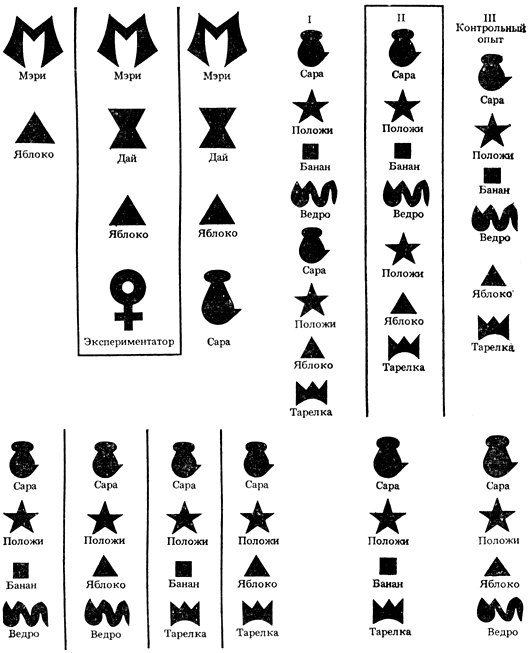 Мэри

Яблоко

Мэри

Дай

Яблоко

Экспериментатор

Мэри

Дай

Яблоко

Сара

I

Сара

Положи

Банан

Ведро

Сара

Положи

Яблоко

Тарелка

II

Сара

Положи

Банан

Ведро

Положи

Яблоко

Тарелка

III
Контрольный опыт

Сара

Положи

Банан

Ведро

Яблоко

Тарелка

Сара

Положи

Банан

Ведро

Сара

Положи

Яблоко

Ведро

Сара

Положи

Банан

Тарелка

Сара

Положи

Яблоко

Тарелка

Сара

Положи

Банан

Тарелка

Сара

Положи

Яблоко

Ведро